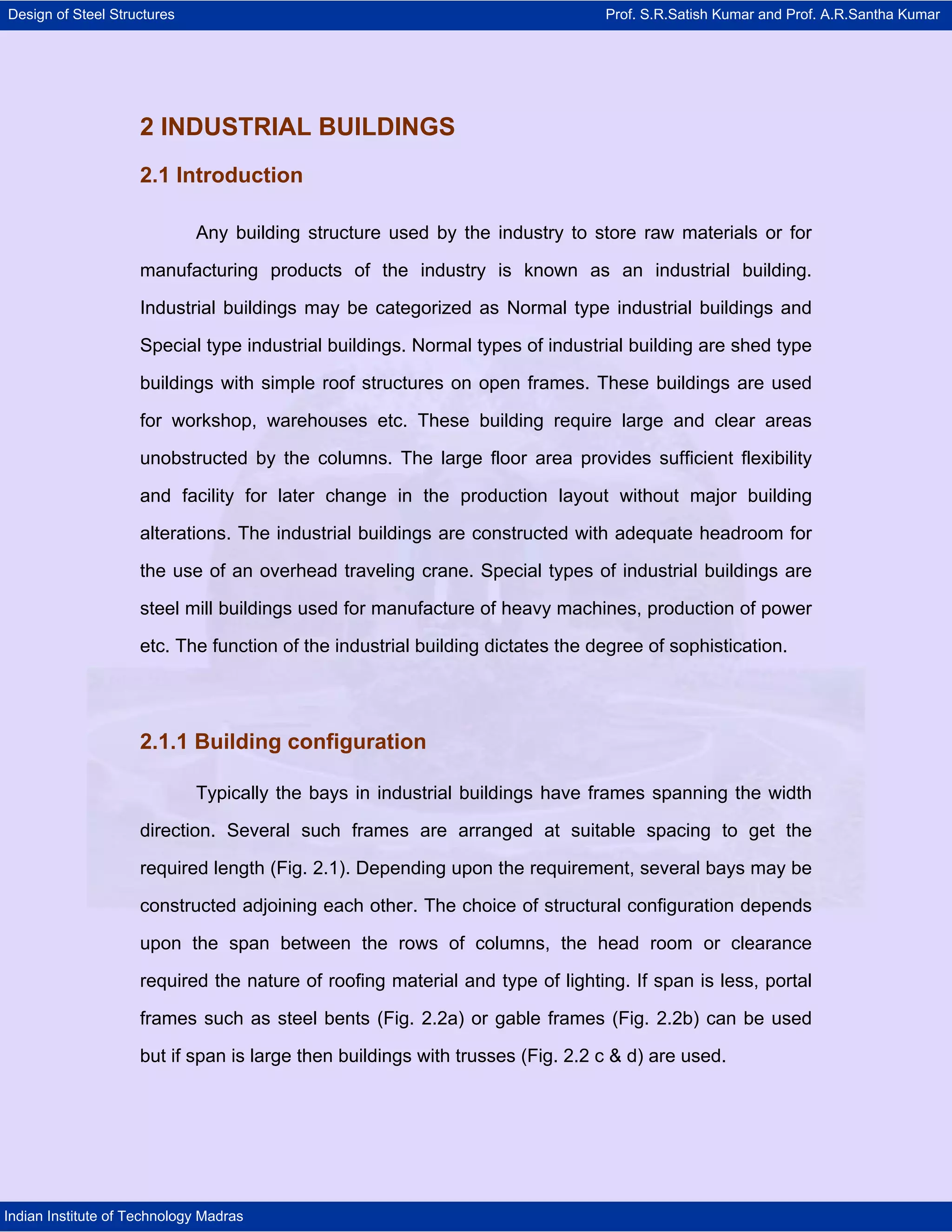 Design of Steel Structures

Prof. S.R.Satish Kumar and Prof. A.R.Santha Kumar

2 INDUSTRIAL BUILDINGS

2.1 Introduction

Any building structure used by the industry to store raw materials or for manufacturing products of the industry is known as an industrial building. Industrial buildings may be categorized as Normal type industrial buildings and Special type industrial buildings. Normal types of industrial building are shed type buildings with simple roof structures on open frames. These buildings are used for workshop, warehouses etc. These building require large and clear areas unobstructed by the columns. The large floor area provides sufficient flexibility and facility for later change in the production layout without major building alterations. The industrial buildings are constructed with adequate headroom for the use of an overhead traveling crane. Special types of industrial buildings are steel mill buildings used for manufacture of heavy machines, production of power etc. The function of the industrial building dictates the degree of sophistication.

2.1.1 Building configuration

Typically the bays in industrial buildings have frames spanning the width direction. Several such frames are arranged at suitable spacing to get the required length (Fig. 2.1). Depending upon the requirement, several bays may be constructed adjoining each other. The choice of structural configuration depends upon the span between the rows of columns, the head room or clearance required the nature of roofing material and type of lighting. If span is less, portal frames such as steel bents (Fig. 2.2a) or gable frames (Fig. 2.2b) can be used but if span is large then buildings with trusses (Fig. 2.2 c & d) are used.

Indian Institute of Technology Madras